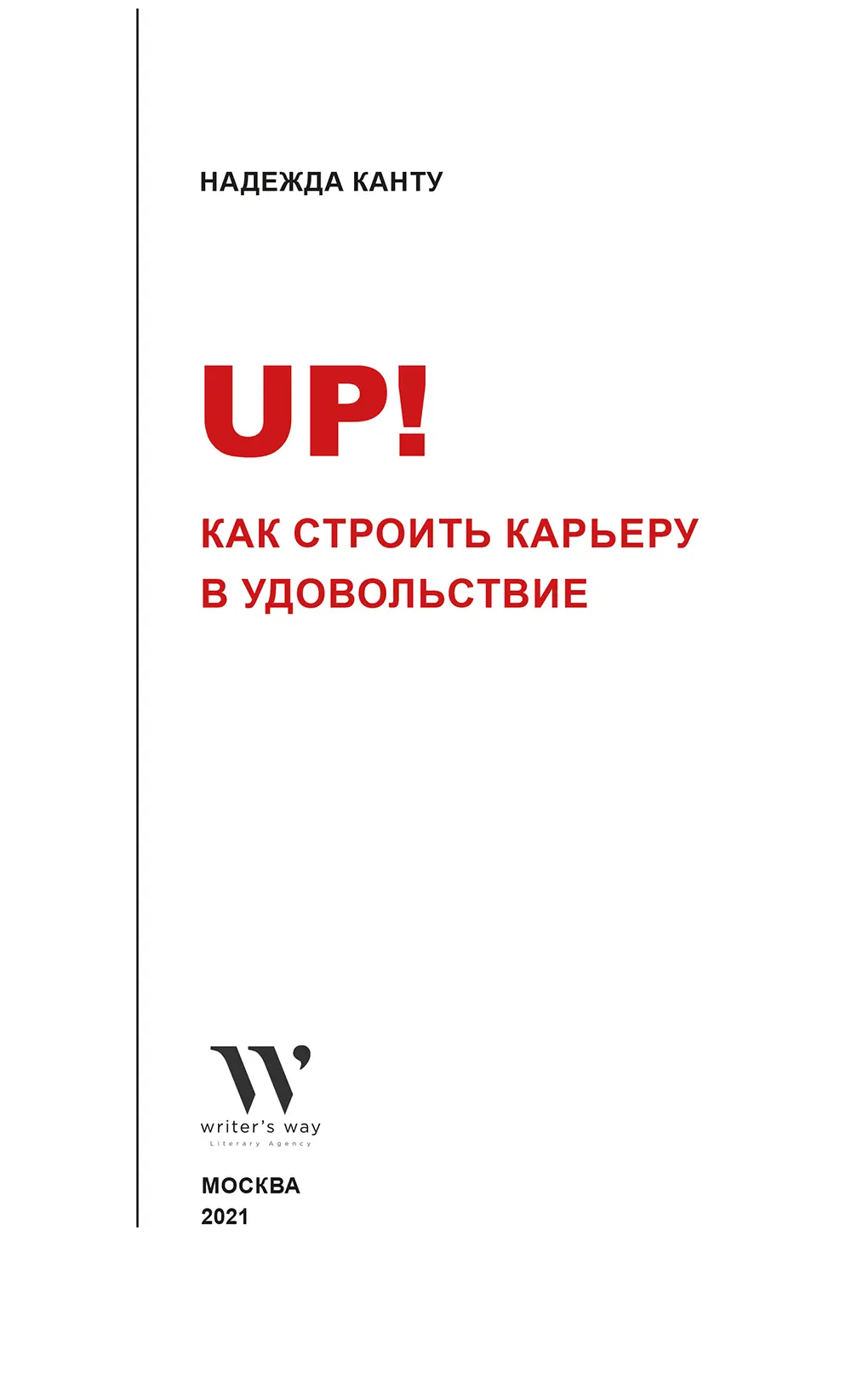 НАДЕЖДА КАНТУ

UP!

КАК СТРОИТЬ КАРЬЕРУ В УДОВОЛЬСТВИЕ

W'
writer's way
Literary Agency

МОСКВА
2021